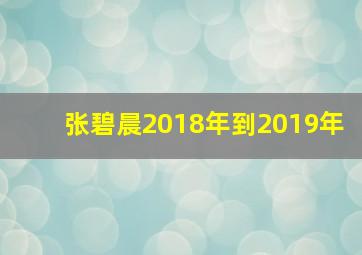 张碧晨2018年到2019年